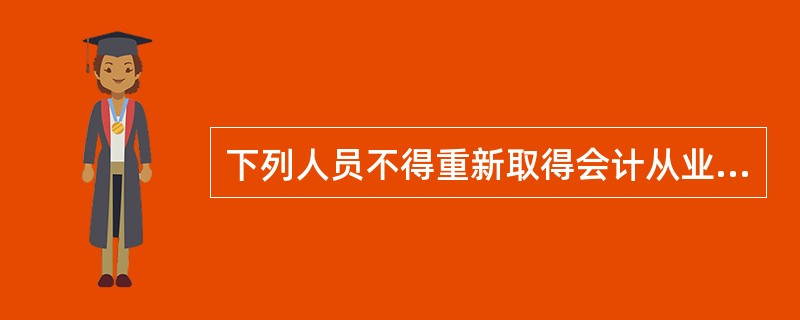 下列人员不得重新取得会计从业...